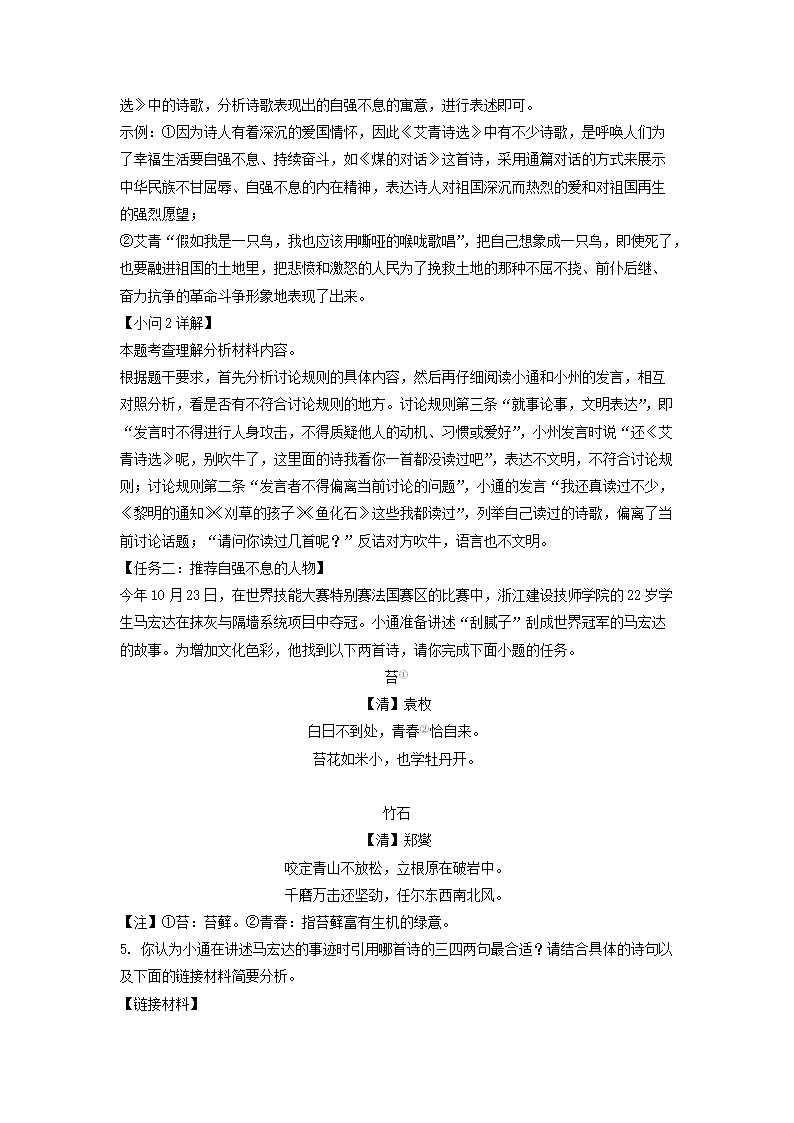 选》中的诗歌，分析诗歌表现出的自强不息的寓意，进行表述即可。
示例：①因为诗人有着深沉的爱国情怀，因此《艾青诗选》中有不少诗歌，是呼唤人们为了幸福生活要自强不息、持续奋斗，如《煤的对话》这首诗，采用通篇对话的方式来展示中华民族不甘屈辱、自强不息的内在精神，表达诗人对祖国深沉而热烈的爱和对祖国再生的强烈愿望；
②艾青“假如我是一只鸟，我也应该用嘶哑的喉咙歌唱”，把自己想象成一只鸟，即使死了，也要融进祖国的土地里，把悲愤和激怒的人民为了挽救土地的那种不屈不挠、前仆后继、奋力抗争的革命斗争形象地表现了出来。
【小问2详解】
本题考查理解分析材料内容。
根据题干要求，首先分析讨论规则的具体内容，然后再仔细阅读小通和小州的发言，相互对照分析，看是否有不符合讨论规则的地方。讨论规则第三条“就事论事，文明表达”，即“发言时不得进行人身攻击，不得质疑他人的动机、习惯或爱好”，小州发言时说“还《艾青诗选》呢，别吹牛了，这里面的诗我看你一首都没读过吧”，表达不文明，不符合讨论规则；讨论规则第二条“发言者不得偏离当前讨论的问题”，小通的发言“我还真读过不少，《黎明的通知》《刈草的孩子》《鱼化石》这些我都读过”，列举自己读过的诗歌，偏离了当前讨论话题；“请问你读过几首呢？”反诘对方吹牛，语言也不文明。
【任务二：推荐自强不息的人物】
今年10月23日，在世界技能大赛特别赛法国赛区的比赛中，浙江建设技师学院的22岁学生马宏达在抹灰与隔墙系统项目中夺冠。小通准备讲述“刮腻子”刮成世界冠军的马宏达的故事。为增加文化色彩，他找到以下两首诗，请你完成下面小题的任务。

苔①
【清】袁枚
白日不到处，青春②恰自来。
苔花如米小，也学牡丹开。

竹石
【清】郑燮
咬定青山不放松，立根原在破岩中。
千磨万击还坚劲，任尔东西南北风。

【注】①苔：苔藓。②青春：指苔藓富有生机的绿意。
5. 你认为小通在讲述马宏达的事迹时引用哪首诗的三四两句最合适？请结合具体的诗句以及下面的链接材料简要分析。
【链接材料】